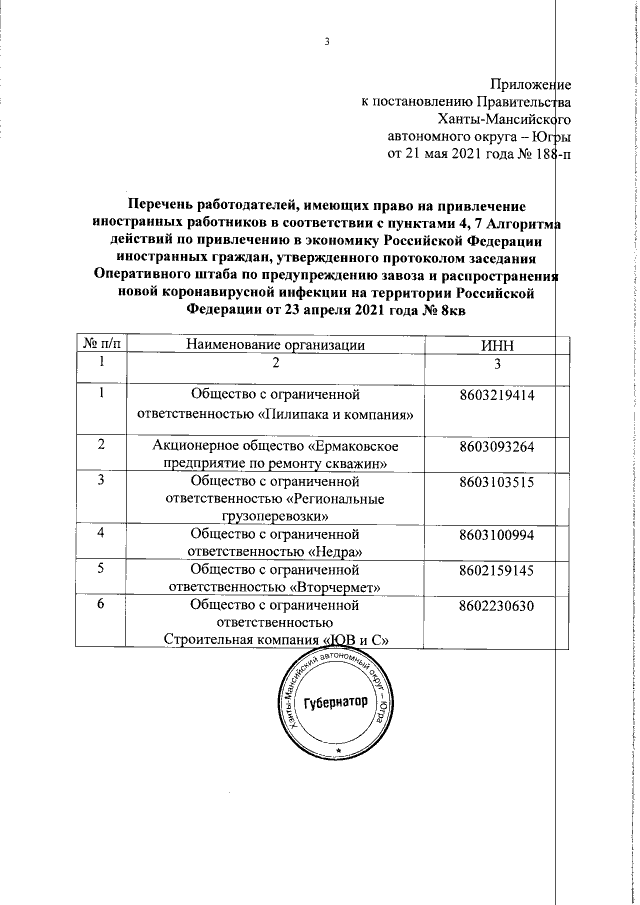 3

Приложение
к постановлению Правительства
Ханты-Мансийского
автономного округа – Югры
от 21 мая 2021 года № 188-п

Перечень работодателей, имеющих право на привлечение иностранных работников в соответствии с пунктами 4, 7 Алгоритма действий по привлечению в экономику Российской Федерации иностранных граждан, утвержденного протоколом заседания Оперативного штаба по предупреждению завоза и распространения новой коронавирусной инфекции на территории Российской Федерации от 23 апреля 2021 года № 8кв

| № п/п | Наименование организации | ИНН |
|---|---|---|
| 1 | 2 | 3 |
| 1 | Общество с ограниченной ответственностью «Пилипака и компания» | 8603219414 |
| 2 | Акционерное общество «Ермаковское предприятие по ремонту скважин» | 8603093264 |
| 3 | Общество с ограниченной ответственностью «Региональные грузоперевозки» | 8603103515 |
| 4 | Общество с ограниченной ответственностью «Недра» | 8603100994 |
| 5 | Общество с ограниченной ответственностью «Вторчермет» | 8602159145 |
| 6 | Общество с ограниченной ответственностью Строительная компания «ЮВ и С» | 8602230630 |

Ханты-Мансийский автономный округ – Югра
Губернатор